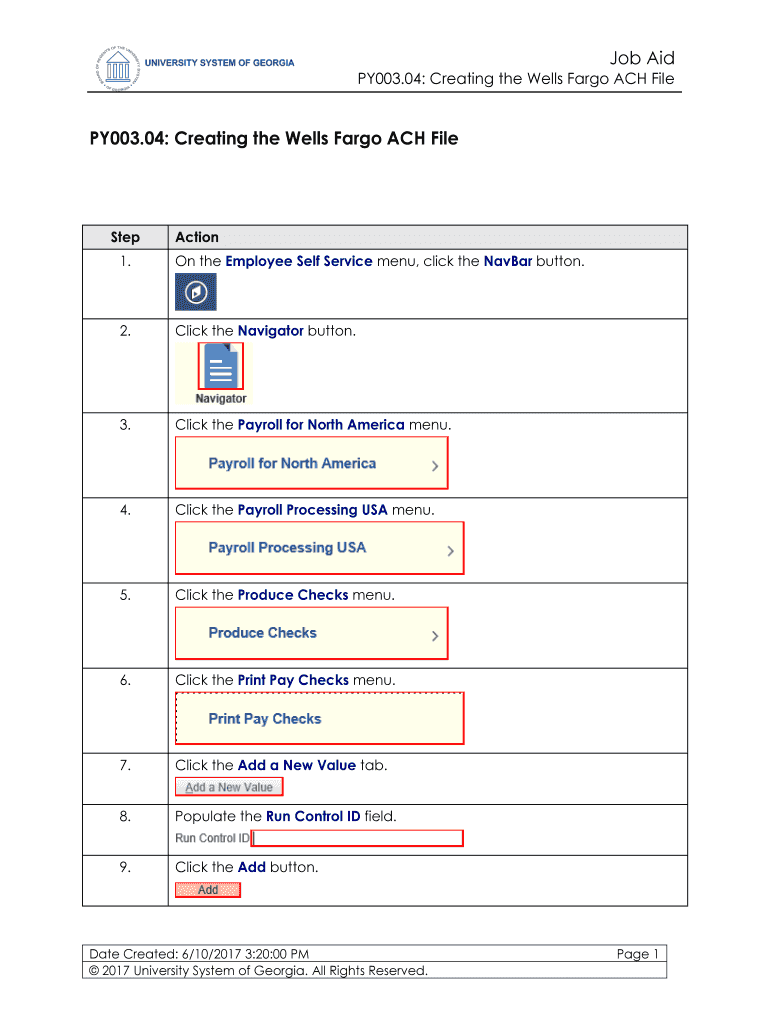 UNIVERSITY SYSTEM OF GEORGIA

Job Aid
PY003.04: Creating the Wells Fargo ACH File

PY003.04: Creating the Wells Fargo ACH File

| Step | Action |
|---|---|
| 1. | On the Employee Self Service menu, click the NavBar button. |
| 2. | Click the Navigator button. Navigator |
| 3. | Click the Payroll for North America menu. Payroll for North America |
| 4. | Click the Payroll Processing USA menu. Payroll Processing USA |
| 5. | Click the Produce Checks menu. Produce Checks |
| 6. | Click the Print Pay Checks menu. Print Pay Checks |
| 7. | Click the Add a New Value tab. Add a New Value |
| 8. | Populate the Run Control ID field. Run Control ID |
| 9. | Click the Add button. Add |

Date Created: 6/10/2017 3:20:00 PM
Page 1
© 2017 University System of Georgia. All Rights Reserved.